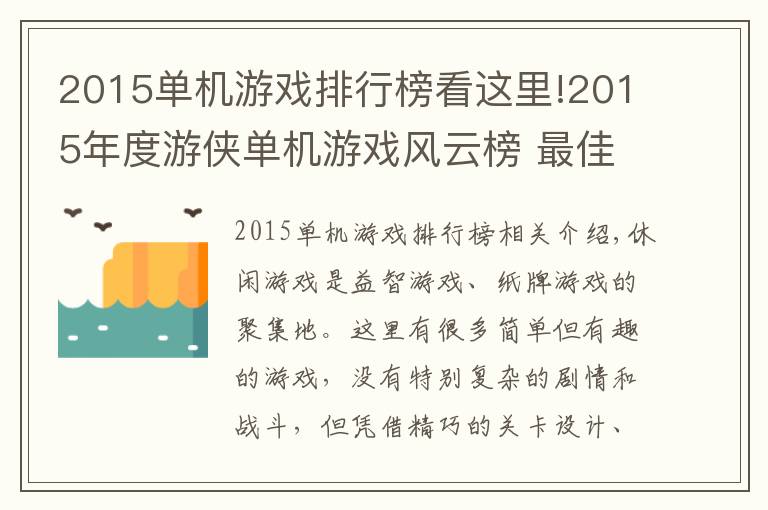 2015单机游戏排行榜看这里!2015年度游侠单机游戏风云榜 最佳

2015单机游戏排行榜相关介绍,休闲游戏是益智游戏、纸牌游戏的聚集地。这里有很多简单但有趣的游戏,没有特别复杂的剧情和战斗,但凭借精巧的关卡设计、